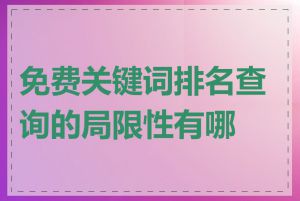 免费关键词排名查询的局限性有哪